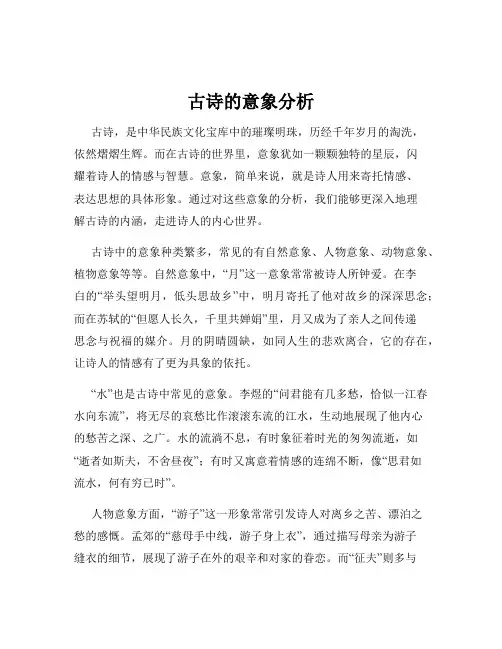 古诗的意象分析

古诗，是中华民族文化宝库中的璀璨明珠，历经千年岁月的淘洗，依然熠熠生辉。而在古诗的世界里，意象犹如一颗颗独特的星辰，闪耀着诗人的情感与智慧。意象，简单来说，就是诗人用来寄托情感、表达思想的具体形象。通过对这些意象的分析，我们能够更深入地理解古诗的内涵，走进诗人的内心世界。

古诗中的意象种类繁多，常见的有自然意象、人物意象、动物意象、植物意象等等。自然意象中，“月”这一意象常常被诗人所钟爱。在李白的“举头望明月，低头思故乡”中，明月寄托了他对故乡的深深思念；而在苏轼的“但愿人长久，千里共婵娟”里，月又成为了亲人之间传递思念与祝福的媒介。月的阴晴圆缺，如同人生的悲欢离合，它的存在，让诗人的情感有了更为具象的依托。

“水”也是古诗中常见的意象。李煜的“问君能有几多愁，恰似一江春水向东流”，将无尽的哀愁比作滚滚东流的江水，生动地展现了他内心的愁苦之深、之广。水的流淌不息，有时象征着时光的匆匆流逝，如“逝者如斯夫，不舍昼夜”；有时又寓意着情感的连绵不断，像“思君如流水，何有穷已时”。

人物意象方面，“游子”这一形象常常引发诗人对离乡之苦、漂泊之愁的感慨。孟郊的“慈母手中线，游子身上衣”，通过描写母亲为游子缝衣的细节，展现了游子在外的艰辛和对家的眷恋。而“征夫”则多与